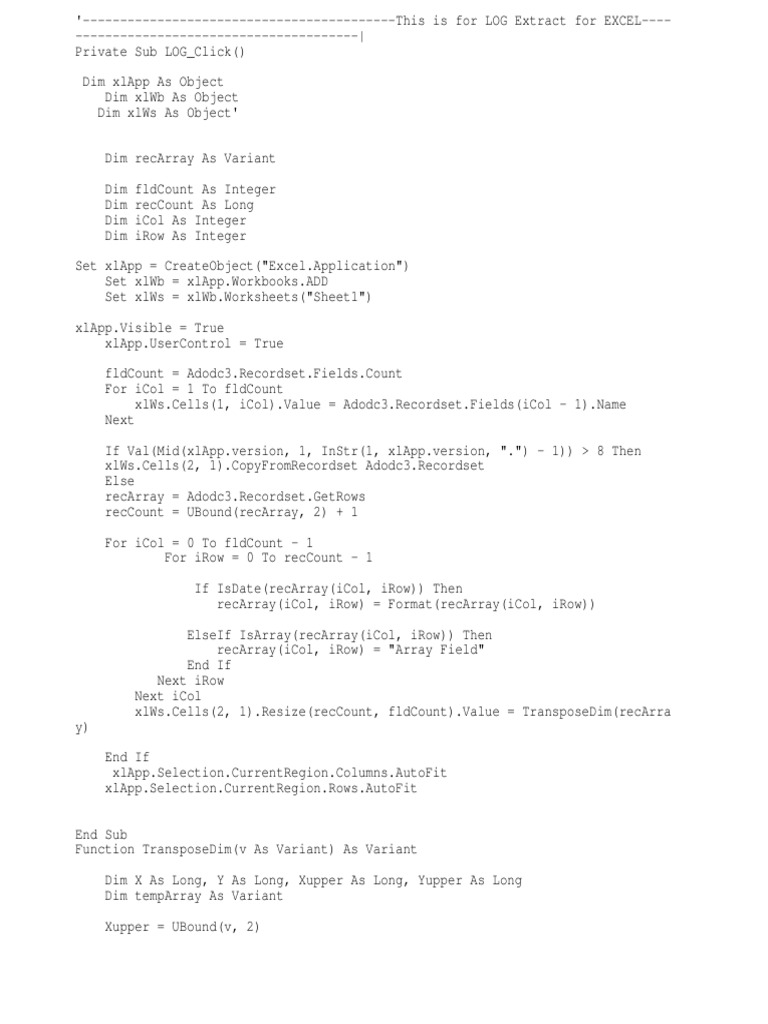 '------------------------------------------This is for LOG Extract for EXCEL----
--------------------------------------|
Private Sub LOG_Click()

Dim xlApp As Object
Dim xlWb As Object
Dim xlWs As Object'

Dim recArray As Variant

Dim fldCount As Integer
Dim recCount As Long
Dim iCol As Integer
Dim iRow As Integer

Set xlApp = CreateObject("Excel.Application")
Set xlWb = xlApp.Workbooks.ADD
Set xlWs = xlWb.Worksheets("Sheet1")

xlApp.Visible = True
xlApp.UserControl = True

fldCount = Adodc3.Recordset.Fields.Count
For iCol = 1 To fldCount
xlWs.Cells(1, iCol).Value = Adodc3.Recordset.Fields(iCol - 1).Name
Next

If Val(Mid(xlApp.version, 1, InStr(1, xlApp.version, ".") - 1)) > 8 Then
xlWs.Cells(2, 1).CopyFromRecordset Adodc3.Recordset
Else
recArray = Adodc3.Recordset.GetRows
recCount = UBound(recArray, 2) + 1

For iCol = 0 To fldCount - 1
For iRow = 0 To recCount - 1

If IsDate(recArray(iCol, iRow)) Then
recArray(iCol, iRow) = Format(recArray(iCol, iRow))

ElseIf IsArray(recArray(iCol, iRow)) Then
recArray(iCol, iRow) = "Array Field"
End If
Next iRow
Next iCol
xlWs.Cells(2, 1).Resize(recCount, fldCount).Value = TransposeDim(recArra
y)

End If
xlApp.Selection.CurrentRegion.Columns.AutoFit
xlApp.Selection.CurrentRegion.Rows.AutoFit

End Sub
Function TransposeDim(v As Variant) As Variant

Dim X As Long, Y As Long, Xupper As Long, Yupper As Long
Dim tempArray As Variant

Xupper = UBound(v, 2)